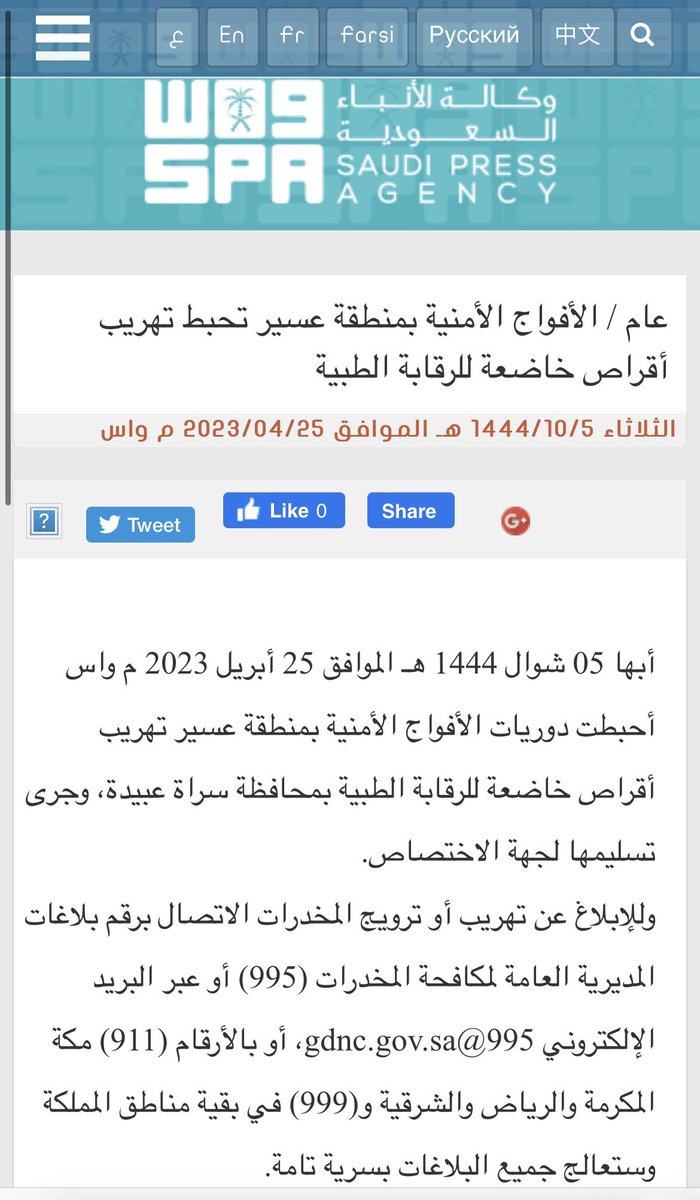 ع En fr farsi Русский 中文

واس
SPA
وكالة الأنباء السعودية
SAUDI PRESS AGENCY

عام / الأفواج الأمنية بمنطقة عسير تحبط تهريب أقراص خاضعة للرقابة الطبية
الثلاثاء 1444/10/5 هـ الموافق 2023/04/25 م واس

? Tweet Like 0 Share G+

أبها 05 شوال 1444 هـ الموافق 25 أبريل 2023 م واس
أحبطت دوريات الأفواج الأمنية بمنطقة عسير تهريب أقراص خاضعة للرقابة الطبية بمحافظة سراة عبيدة، وجرى تسليمها لجهة الاختصاص.
وللإبلاغ عن تهريب أو ترويج المخدرات الاتصال برقم بلاغات المديرية العامة لمكافحة المخدرات (995) أو عبر البريد الإلكتروني 995@gdnc.gov.sa، أو بالأرقام (911) مكة المكرمة والرياض والشرقية و(999) في بقية مناطق المملكة وستعالج جميع البلاغات بسرية تامة.